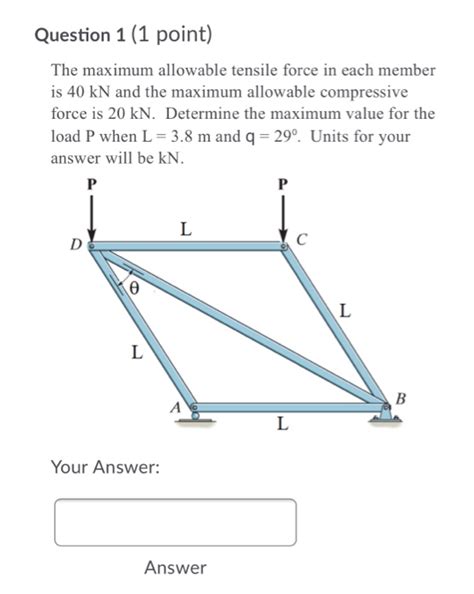 Question 1 (1 point)

The maximum allowable tensile force in each member is 40 kN and the maximum allowable compressive force is 20 kN. Determine the maximum value for the load P when L = 3.8 m and q = 29°. Units for your answer will be kN.

P
P
L
D
C
θ
L
L
A
B
L

Your Answer:

Answer